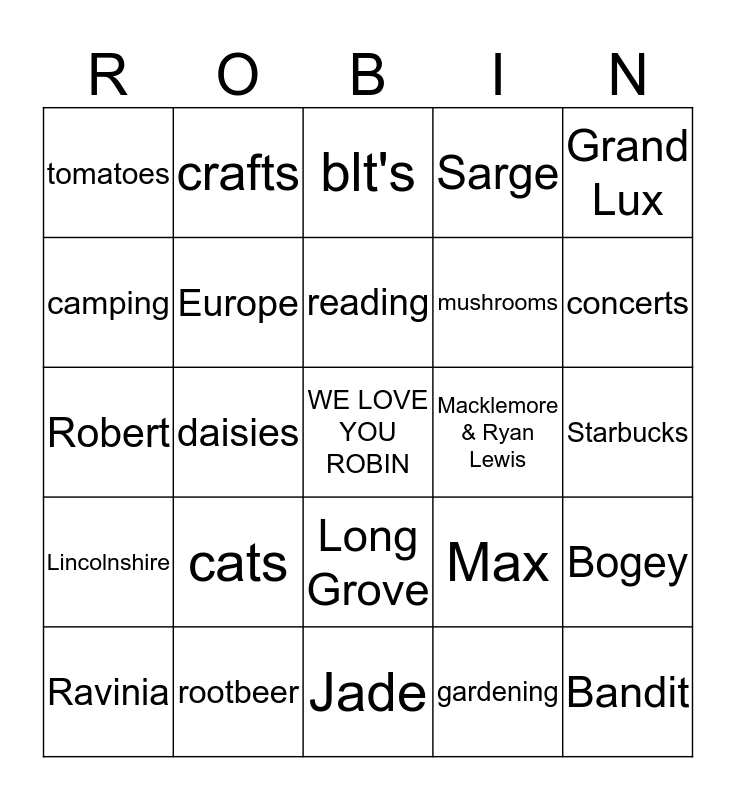 | R | O | B | I | N |
|---|---|---|---|---|
| tomatoes | crafts | blt's | Sarge | Grand Lux |
| camping | Europe | reading | mushrooms | concerts |
| Robert | daisies | WE LOVE YOU ROBIN | Macklemore & Ryan Lewis | Starbucks |
| Lincolnshire | cats | Long Grove | Max | Bogey |
| Ravinia | rootbeer | Jade | gardening | Bandit |